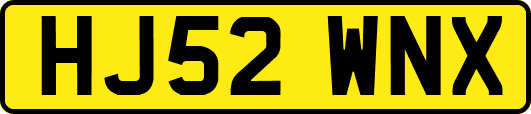 HJ52 WNX